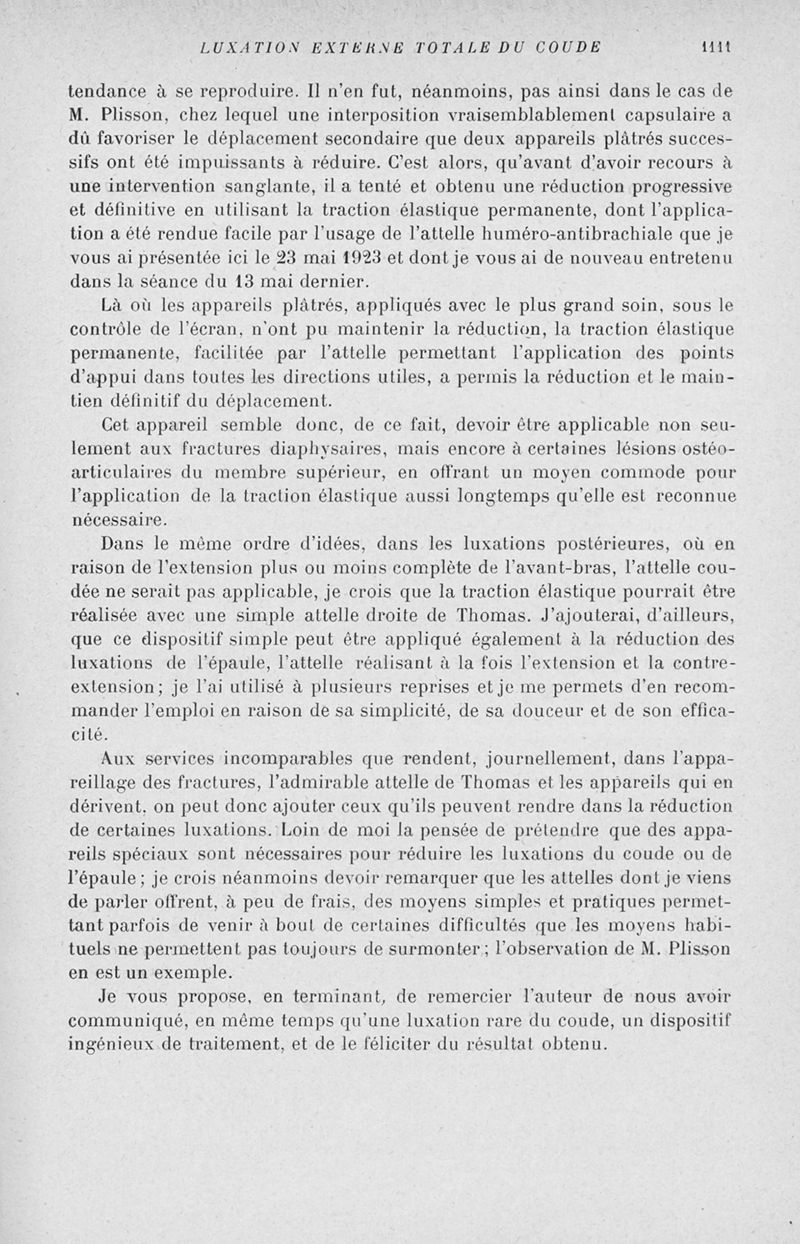 LUXATION EXTERNE TOTALE DU COUDE 1111

tendance à se reproduire. Il n'en fut, néanmoins, pas ainsi dans le cas de M. Plisson, chez lequel une interposition vraisemblablement capsulaire a dû favoriser le déplacement secondaire que deux appareils plâtrés successifs ont été impuissants à réduire. C'est alors, qu'avant d'avoir recours à une intervention sanglante, il a tenté et obtenu une réduction progressive et définitive en utilisant la traction élastique permanente, dont l'application a été rendue facile par l'usage de l'attelle huméro-antibrachiale que je vous ai présentée ici le 23 mai 1923 et dont je vous ai de nouveau entretenu dans la séance du 13 mai dernier.

Là où les appareils plâtrés, appliqués avec le plus grand soin, sous le contrôle de l'écran, n'ont pu maintenir la réduction, la traction élastique permanente, facilitée par l'attelle permettant l'application des points d'appui dans toutes les directions utiles, a permis la réduction et le maintien définitif du déplacement.

Cet appareil semble donc, de ce fait, devoir être applicable non seulement aux fractures diaphysaires, mais encore à certaines lésions ostéo-articulaires du membre supérieur, en offrant un moyen commode pour l'application de la traction élastique aussi longtemps qu'elle est reconnue nécessaire.

Dans le même ordre d'idées, dans les luxations postérieures, où en raison de l'extension plus ou moins complète de l'avant-bras, l'attelle coudée ne serait pas applicable, je crois que la traction élastique pourrait être réalisée avec une simple attelle droite de Thomas. J'ajouterai, d'ailleurs, que ce dispositif simple peut être appliqué également à la réduction des luxations de l'épaule, l'attelle réalisant à la fois l'extension et la contre-extension; je l'ai utilisé à plusieurs reprises et je me permets d'en recommander l'emploi en raison de sa simplicité, de sa douceur et de son efficacité.

Aux services incomparables que rendent, journellement, dans l'appareillage des fractures, l'admirable attelle de Thomas et les appareils qui en dérivent, on peut donc ajouter ceux qu'ils peuvent rendre dans la réduction de certaines luxations. Loin de moi la pensée de prétendre que des appareils spéciaux sont nécessaires pour réduire les luxations du coude ou de l'épaule; je crois néanmoins devoir remarquer que les attelles dont je viens de parler offrent, à peu de frais, des moyens simples et pratiques permettant parfois de venir à bout de certaines difficultés que les moyens habituels ne permettent pas toujours de surmonter; l'observation de M. Plisson en est un exemple.

Je vous propose, en terminant, de remercier l'auteur de nous avoir communiqué, en même temps qu'une luxation rare du coude, un dispositif ingénieux de traitement, et de le féliciter du résultat obtenu.